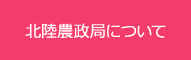 北陸農政局について